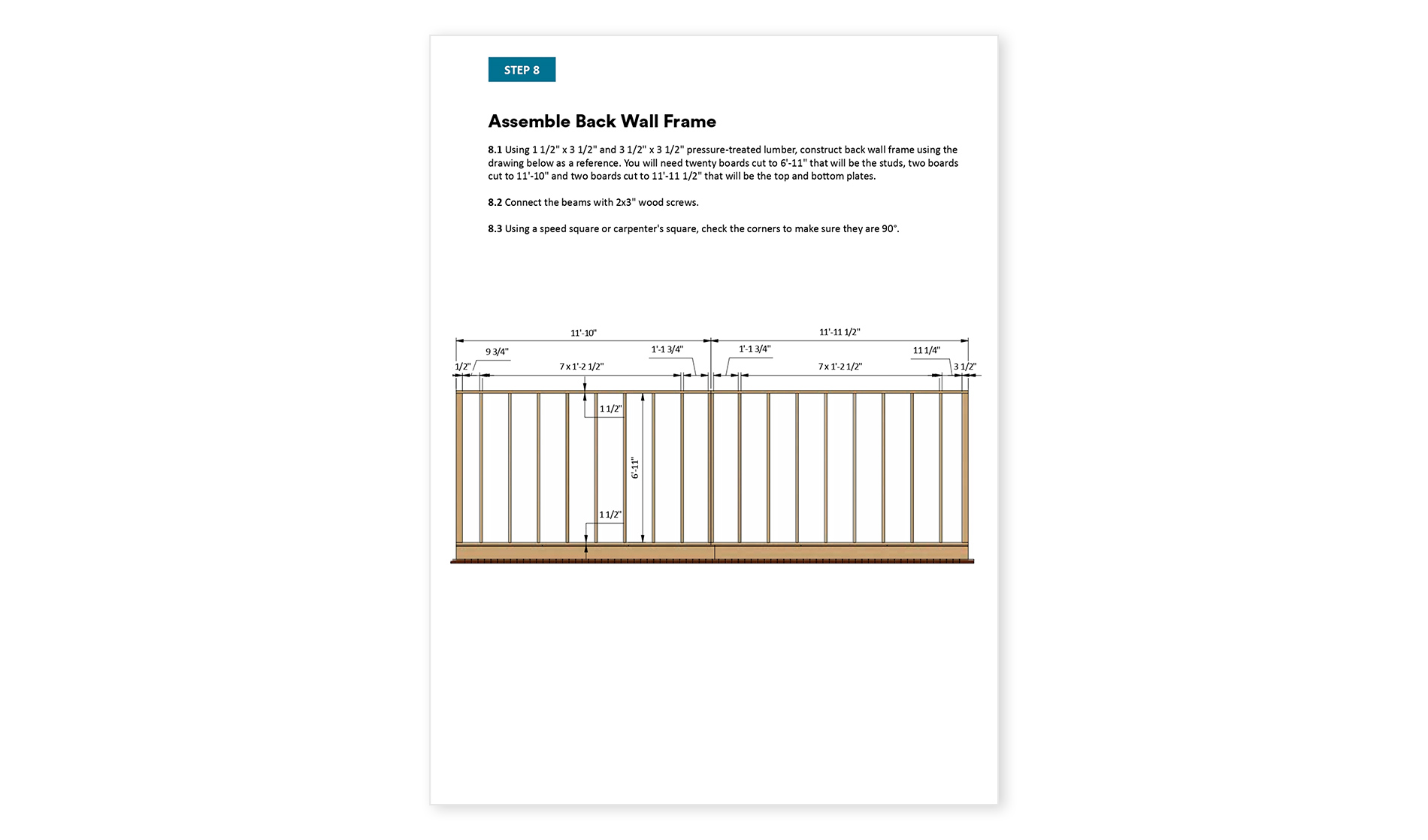 STEP 8

Assemble Back Wall Frame

8.1 Using 1 1/2" x 3 1/2" and 3 1/2" x 3 1/2" pressure-treated lumber, construct back wall frame using the drawing below as a reference. You will need twenty boards cut to 6'-11" that will be the studs, two boards cut to 11'-10" and two boards cut to 11'-11 1/2" that will be the top and bottom plates.

8.2 Connect the beams with 2x3" wood screws.

8.3 Using a speed square or carpenter's square, check the corners to make sure they are 90°.

11'-10"
11'-11 1/2"
9 3/4"
1'-1 3/4"
1'-1 3/4"
11 1/4"
1/2"
7 x 1'-2 1/2"
7 x 1'-2 1/2"
3 1/2"
1 1/2"
6'-11"
1 1/2"